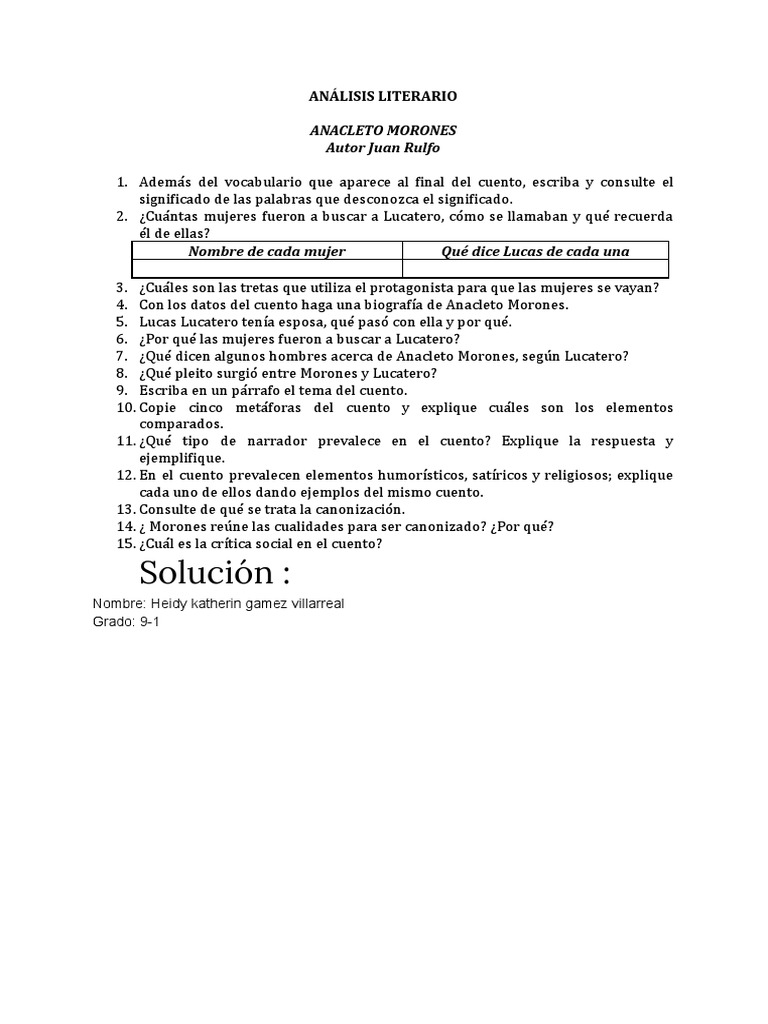 ANÁLISIS LITERARIO

ANACLETO MORONES
Autor Juan Rulfo

1. Además del vocabulario que aparece al final del cuento, escriba y consulte el significado de las palabras que desconozca el significado.
2. ¿Cuántas mujeres fueron a buscar a Lucatero, cómo se llamaban y qué recuerda él de ellas?

| Nombre de cada mujer | Qué dice Lucas de cada una |
|---|---|
| | |

3. ¿Cuáles son las tretas que utiliza el protagonista para que las mujeres se vayan?
4. Con los datos del cuento haga una biografía de Anacleto Morones.
5. Lucas Lucatero tenía esposa, qué pasó con ella y por qué.
6. ¿Por qué las mujeres fueron a buscar a Lucatero?
7. ¿Qué dicen algunos hombres acerca de Anacleto Morones, según Lucatero?
8. ¿Qué pleito surgió entre Morones y Lucatero?
9. Escriba en un párrafo el tema del cuento.
10. Copie cinco metáforas del cuento y explique cuáles son los elementos comparados.
11. ¿Qué tipo de narrador prevalece en el cuento? Explique la respuesta y ejemplifique.
12. En el cuento prevalecen elementos humorísticos, satíricos y religiosos; explique cada uno de ellos dando ejemplos del mismo cuento.
13. Consulte de qué se trata la canonización.
14. ¿ Morones reúne las cualidades para ser canonizado? ¿Por qué?
15. ¿Cuál es la crítica social en el cuento?

Solución :

Nombre: Heidy katherin gamez villarreal
Grado: 9-1